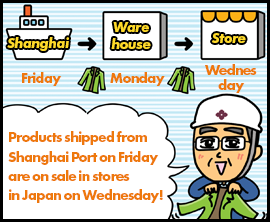 Shanghai

Ware house

Store

Friday

Monday

Wednes day

Products shipped from Shanghai Port on Friday are on sale in stores in Japan on Wednesday!